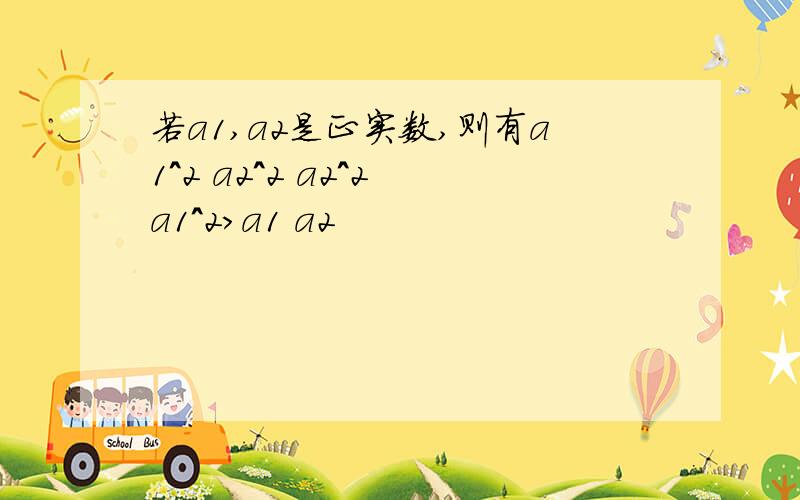 若a1,a2是正实数,则有a1^2 a2^2 a2^2 a1^2>a1 a2

5

9

School Bus